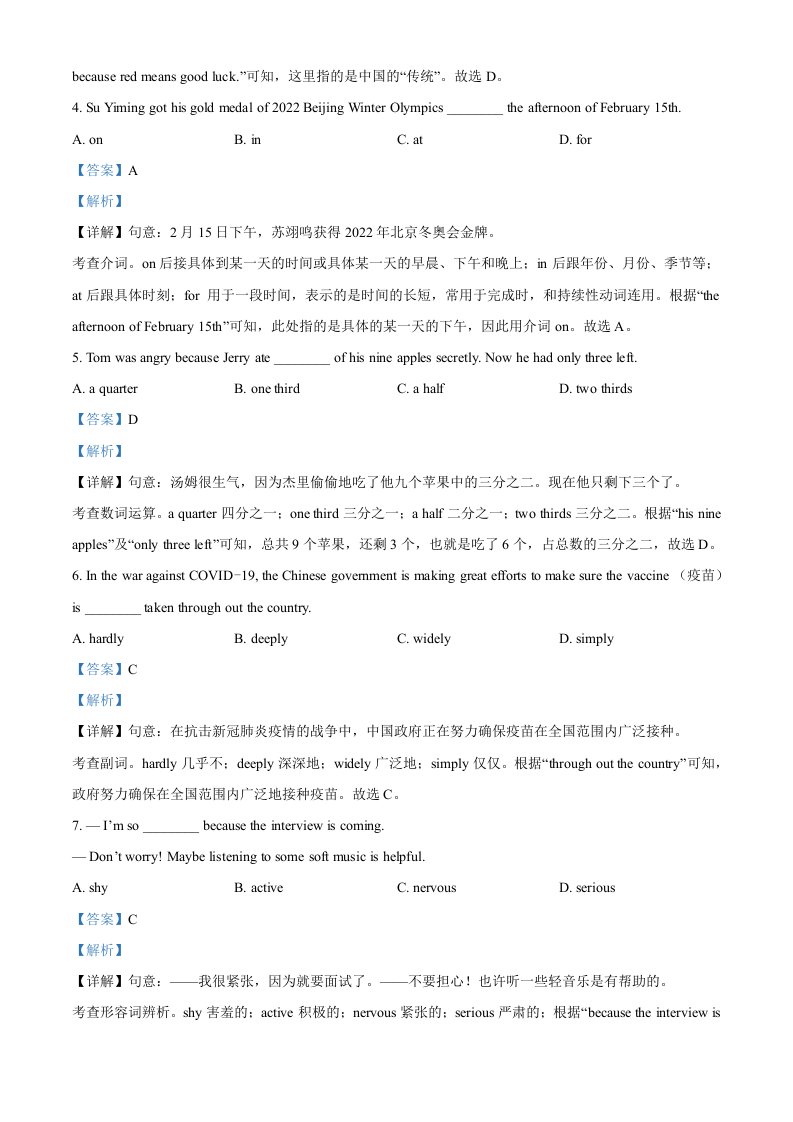 because red means good luck.”可知，这里指的是中国的“传统”。故选 D。

4. Su Yiming got his gold medal of 2022 Beijing Winter Olympics ________ the afternoon of February 15th.

A. on B. in C. at D. for

【答案】A

【解析】

【详解】句意：2 月 15 日下午，苏翊鸣获得 2022 年北京冬奥会金牌。

考查介词。on 后接具体到某一天的时间或具体某一天的早晨、下午和晚上；in 后跟年份、月份、季节等；at 后跟具体时刻；for 用于一段时间，表示的是时间的长短，常用于完成时，和持续性动词连用。根据“the afternoon of February 15th”可知，此处指的是具体的某一天的下午，因此用介词 on。故选 A。

5. Tom was angry because Jerry ate ________ of his nine apples secretly. Now he had only three left.

A. a quarter B. one third C. a half D. two thirds

【答案】D

【解析】

【详解】句意：汤姆很生气，因为杰里偷偷地吃了他九个苹果中的三分之二。现在他只剩下三个了。

考查数词运算。a quarter 四分之一；one third 三分之一；a half 二分之一；two thirds 三分之二。根据“his nine apples”及“only three left”可知，总共 9 个苹果，还剩 3 个，也就是吃了 6 个，占总数的三分之二，故选 D。

6. In the war against COVID-19, the Chinese government is making great efforts to make sure the vaccine （疫苗） is ________ taken through out the country.

A. hardly B. deeply C. widely D. simply

【答案】C

【解析】

【详解】句意：在抗击新冠肺炎疫情的战争中，中国政府正在努力确保疫苗在全国范围内广泛接种。

考查副词。hardly 几乎不；deeply 深深地；widely 广泛地；simply 仅仅。根据“through out the country”可知，政府努力确保在全国范围内广泛地接种疫苗。故选 C。

7. — I’m so ________ because the interview is coming.

— Don’t worry! Maybe listening to some soft music is helpful.

A. shy B. active C. nervous D. serious

【答案】C

【解析】

【详解】句意：——我很紧张，因为就要面试了。——不要担心！也许听一些轻音乐是有帮助的。

考查形容词辨析。shy 害羞的；active 积极的；nervous 紧张的；serious 严肃的；根据“because the interview is